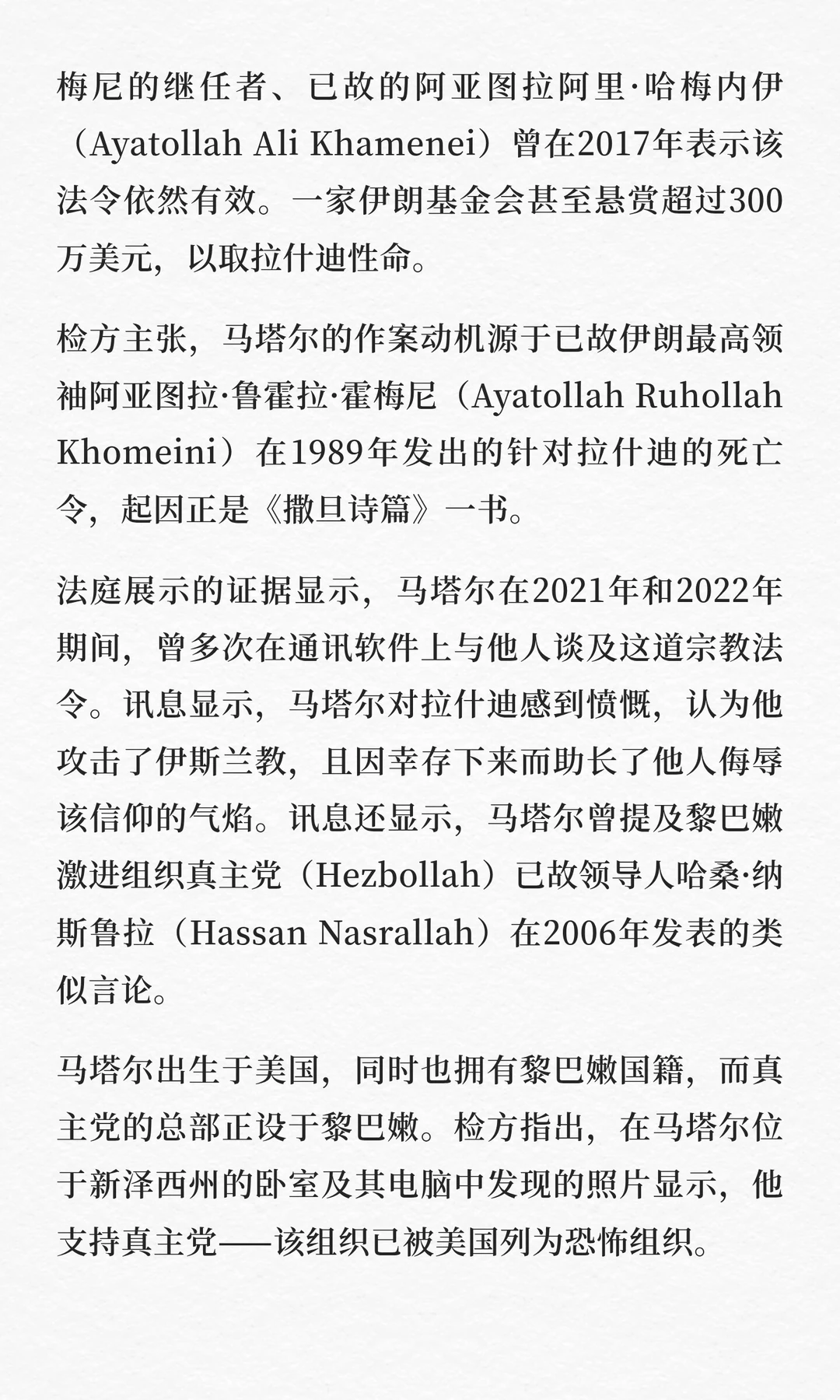 梅尼的继任者、已故的阿亚图拉阿里·哈梅内伊（Ayatollah Ali Khamenei）曾在2017年表示该法令依然有效。一家伊朗基金会甚至悬赏超过300万美元，以取拉什迪性命。

检方主张，马塔尔的作案动机源于已故伊朗最高领袖阿亚图拉·鲁霍拉·霍梅尼（Ayatollah Ruhollah Khomeini）在1989年发出的针对拉什迪的死亡令，起因正是《撒旦诗篇》一书。

法庭展示的证据显示，马塔尔在2021年和2022年期间，曾多次在通讯软件上与他人谈及这道宗教法令。讯息显示，马塔尔对拉什迪感到愤慨，认为他攻击了伊斯兰教，且因幸存下来而助长了他人侮辱该信仰的气焰。讯息还显示，马塔尔曾提及黎巴嫩激进组织真主党（Hezbollah）已故领导人哈桑·纳斯鲁拉（Hassan Nasrallah）在2006年发表的类似言论。

马塔尔出生于美国，同时也拥有黎巴嫩国籍，而真主党的总部正设于黎巴嫩。检方指出，在马塔尔位于新泽西州的卧室及其电脑中发现的照片显示，他支持真主党——该组织已被美国列为恐怖组织。